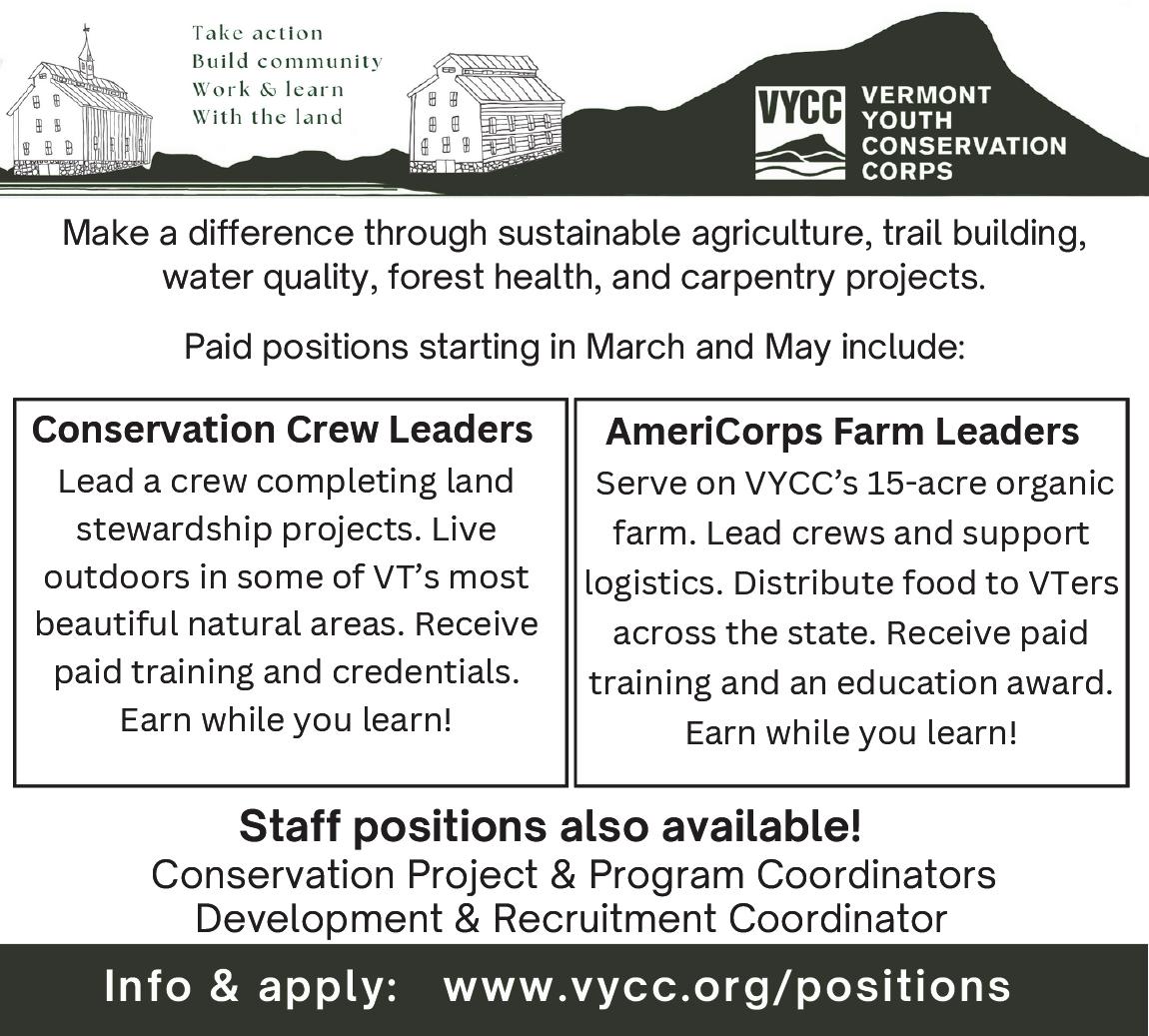 Take action
Build community
Work & learn
With the land

VYCC
VERMONT
YOUTH
CONSERVATION
CORPS

Make a difference through sustainable agriculture, trail building, water quality, forest health, and carpentry projects.

Paid positions starting in March and May include:

Conservation Crew Leaders

Lead a crew completing land stewardship projects. Live outdoors in some of VT's most beautiful natural areas. Receive paid training and credentials. Earn while you learn!

AmeriCorps Farm Leaders

Serve on VYCC's 15-acre organic farm. Lead crews and support logistics. Distribute food to VTers across the state. Receive paid training and an education award. Earn while you learn!

Staff positions also available!
Conservation Project & Program Coordinators
Development & Recruitment Coordinator

Info & apply: www.vycc.org/positions